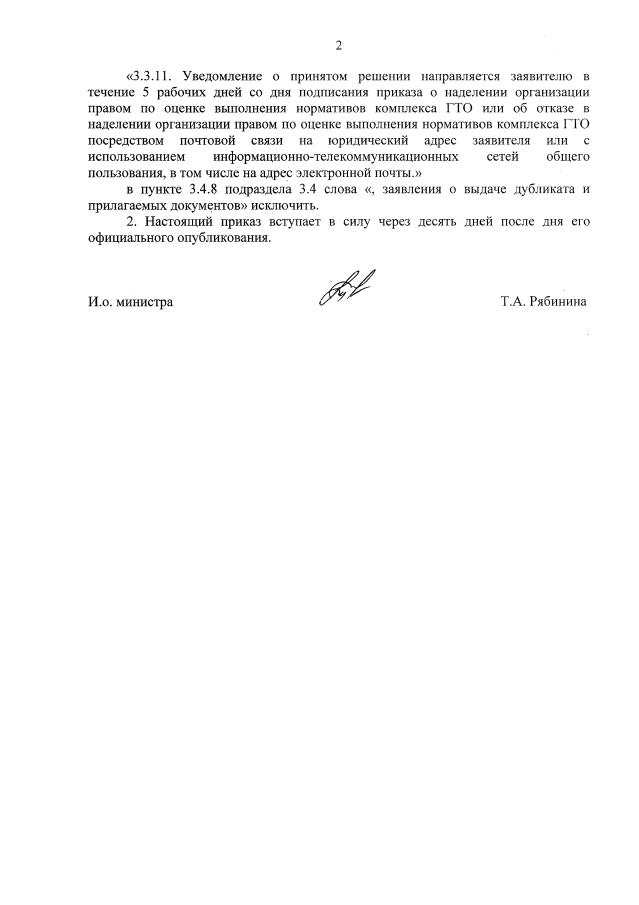 2

«3.3.11. Уведомление о принятом решении направляется заявителю в течение 5 рабочих дней со дня подписания приказа о наделении организации правом по оценке выполнения нормативов комплекса ГТО или об отказе в наделении организации правом по оценке выполнения нормативов комплекса ГТО посредством почтовой связи на юридический адрес заявителя или с использованием информационно-телекоммуникационных сетей общего пользования, в том числе на адрес электронной почты.»

в пункте 3.4.8 подраздела 3.4 слова «, заявления о выдаче дубликата и прилагаемых документов» исключить.

2. Настоящий приказ вступает в силу через десять дней после дня его официального опубликования.

И.о. министра Т.А. Рябинина